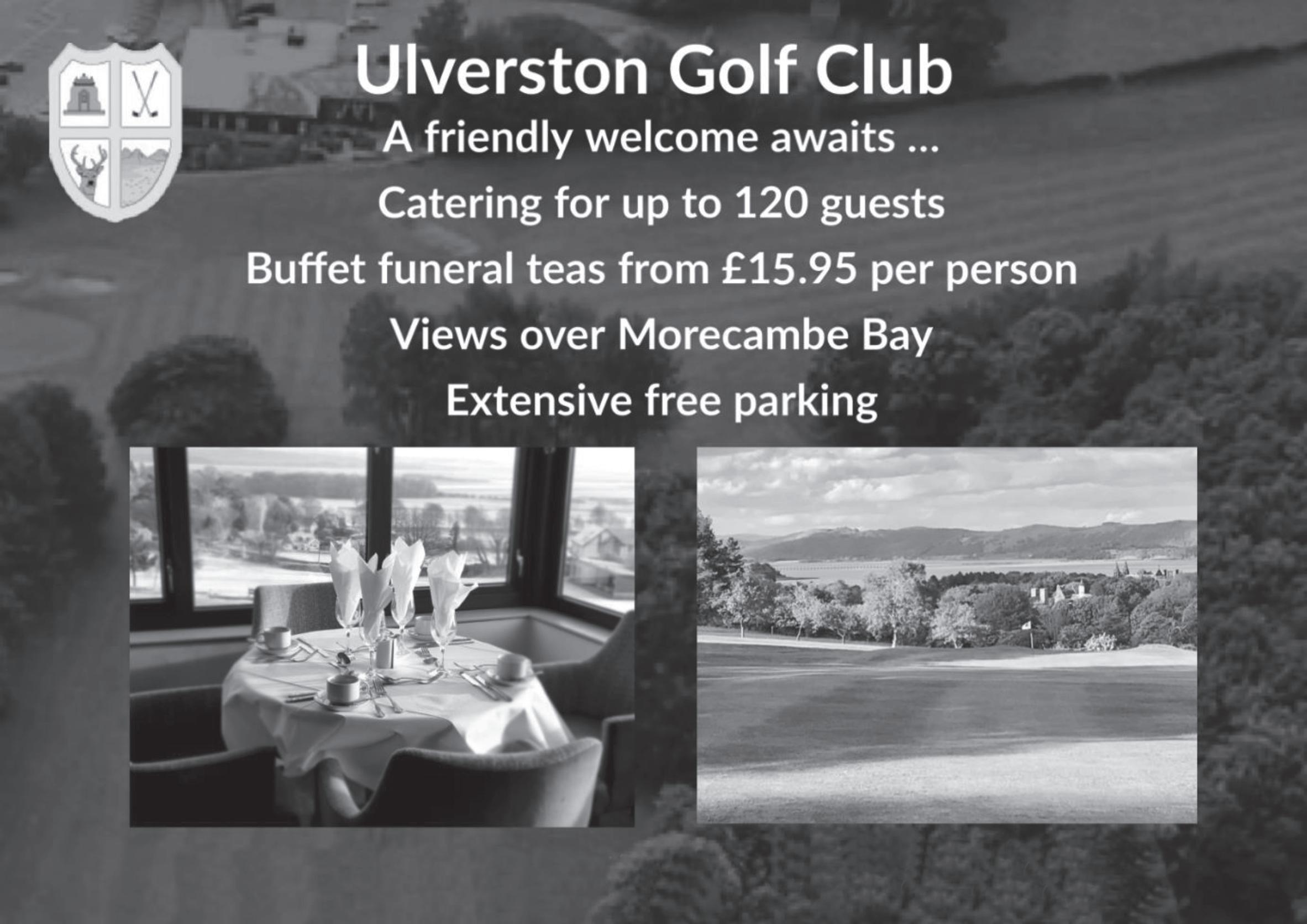 Ulverston Golf Club

A friendly welcome awaits ...

Catering for up to 120 guests

Buffet funeral teas from £15.95 per person

Views over Morecambe Bay

Extensive free parking